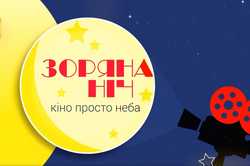 ЗОРЯНА НІЧ
кіно просто неба